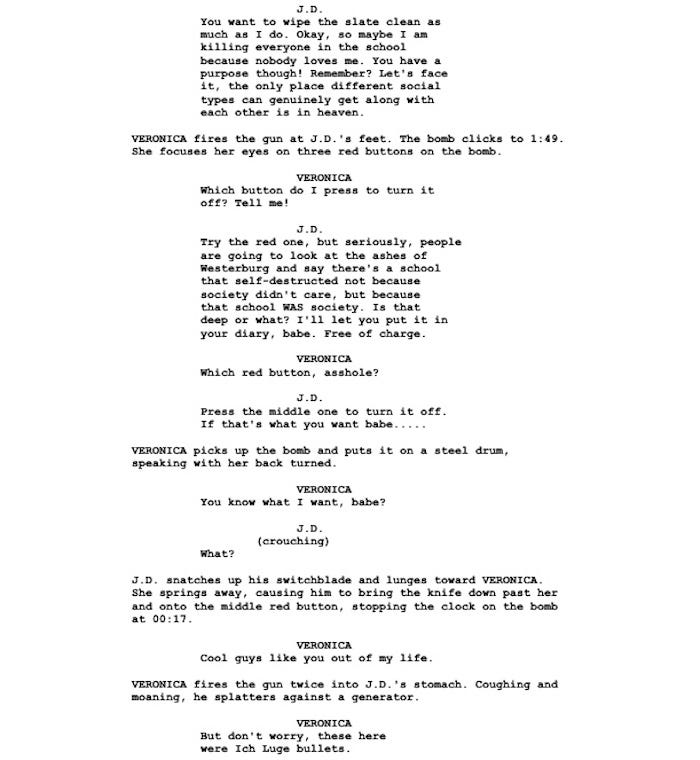 J.D.
You want to wipe the slate clean as much as I do. Okay, so maybe I am killing everyone in the school because nobody loves me. You have a purpose though! Remember? Let's face it, the only place different social types can genuinely get along with each other is in heaven.

VERONICA fires the gun at J.D.'s feet. The bomb clicks to 1:49. She focuses her eyes on three red buttons on the bomb.

VERONICA
Which button do I press to turn it off? Tell me!

J.D.
Try the red one, but seriously, people are going to look at the ashes of Westerburg and say there's a school that self-destructed not because society didn't care, but because that school WAS society. Is that deep or what? I'll let you put it in your diary, babe. Free of charge.

VERONICA
Which red button, asshole?

J.D.
Press the middle one to turn it off. If that's what you want babe.....

VERONICA picks up the bomb and puts it on a steel drum, speaking with her back turned.

VERONICA
You know what I want, babe?

J.D.
(crouching)
What?

J.D. snatches up his switchblade and lunges toward VERONICA. She springs away, causing him to bring the knife down past her and onto the middle red button, stopping the clock on the bomb at 00:17.

VERONICA
Cool guys like you out of my life.

VERONICA fires the gun twice into J.D.'s stomach. Coughing and moaning, he splatters against a generator.

VERONICA
But don't worry, these here were Ich Luge bullets.